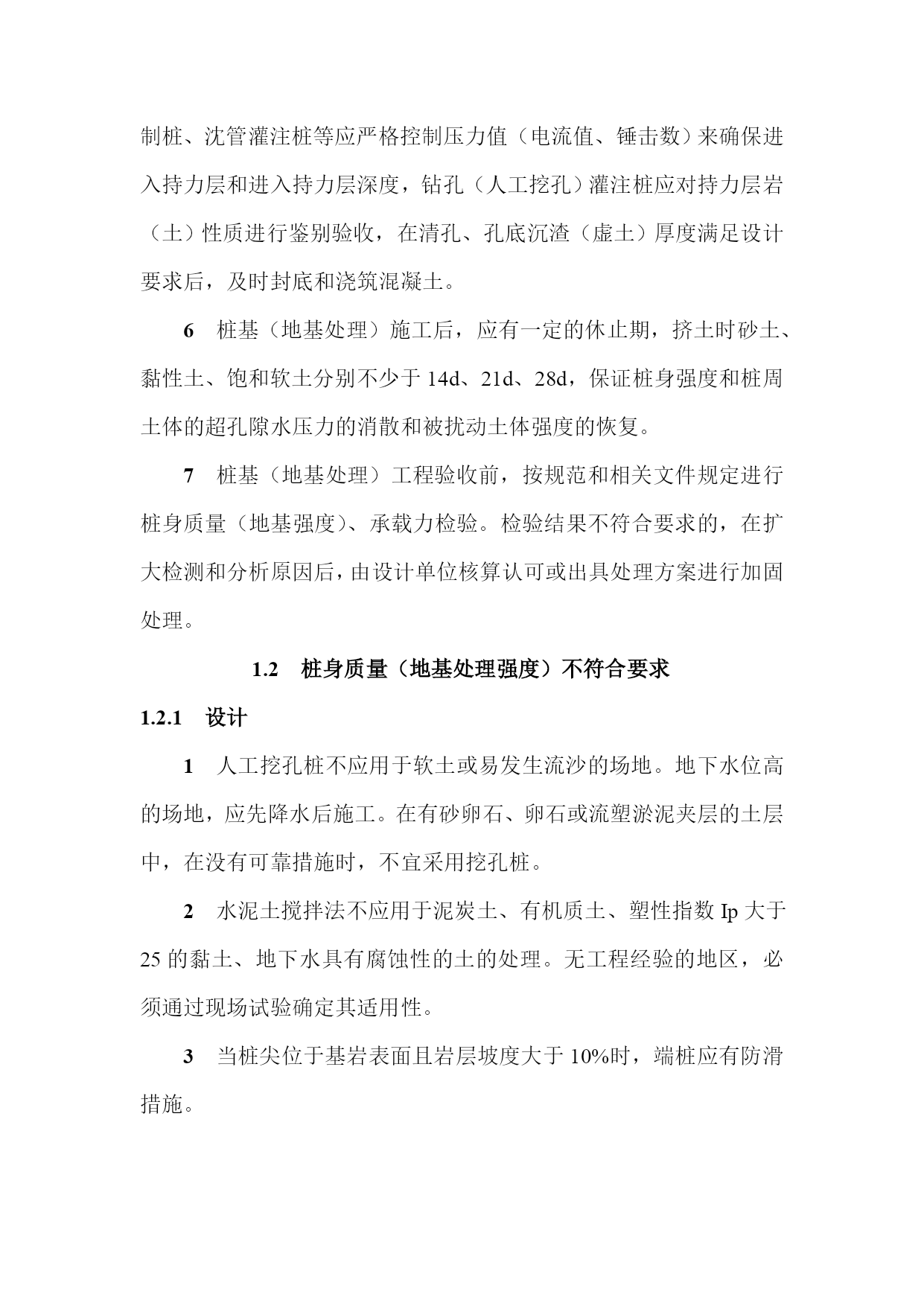 制桩、沈管灌注桩等应严格控制压力值（电流值、锤击数）来确保进入持力层和进入持力层深度，钻孔（人工挖孔）灌注桩应对持力层岩（土）性质进行鉴别验收，在清孔、孔底沉渣（虚土）厚度满足设计要求后，及时封底和浇筑混凝土。

6　桩基（地基处理）施工后，应有一定的休止期，挤土时砂土、黏性土、饱和软土分别不少于 14d、21d、28d，保证桩身强度和桩周土体的超孔隙水压力的消散和被扰动土体强度的恢复。

7　桩基（地基处理）工程验收前，按规范和相关文件规定进行桩身质量（地基强度）、承载力检验。检验结果不符合要求的，在扩大检测和分析原因后，由设计单位核算认可或出具处理方案进行加固处理。

1.2　桩身质量（地基处理强度）不符合要求

1.2.1　设计

1　人工挖孔桩不应用于软土或易发生流沙的场地。地下水位高的场地，应先降水后施工。在有砂卵石、卵石或流塑淤泥夹层的土层中，在没有可靠措施时，不宜采用挖孔桩。

2　水泥土搅拌法不应用于泥炭土、有机质土、塑性指数 Ip 大于 25 的黏土、地下水具有腐蚀性的土的处理。无工程经验的地区，必须通过现场试验确定其适用性。

3　当桩尖位于基岩表面且岩层坡度大于 10%时，端桩应有防滑措施。